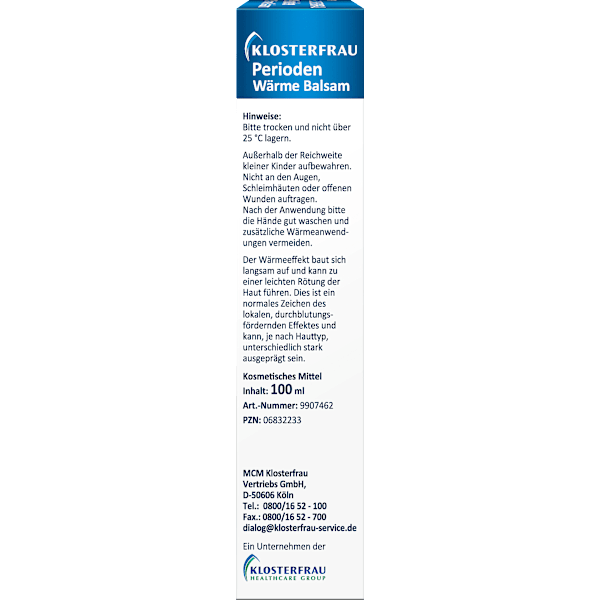 KLOSTERFRAU
Perioden
Wärme Balsam

Hinweise:
Bitte trocken und nicht über 25 °C lagern.

Außerhalb der Reichweite kleiner Kinder aufbewahren. Nicht an den Augen, Schleimhäuten oder offenen Wunden auftragen.
Nach der Anwendung bitte die Hände gut waschen und zusätzliche Wärmeanwendungen vermeiden.

Der Wärmeeffekt baut sich langsam auf und kann zu einer leichten Rötung der Haut führen. Dies ist ein normales Zeichen des lokalen, durchblutungsfördernden Effektes und kann, je nach Hauttyp, unterschiedlich stark ausgeprägt sein.

Kosmetisches Mittel
Inhalt: 100 ml
Art.-Nummer: 9907462
PZN: 06832233

MCM Klosterfrau
Vertriebs GmbH,
D-50606 Köln
Tel.: 0800/16 52 - 100
Fax.: 0800/16 52 - 700
dialog@klosterfrau-service.de

Ein Unternehmen der

KLOSTERFRAU
HEALTHCARE GROUP